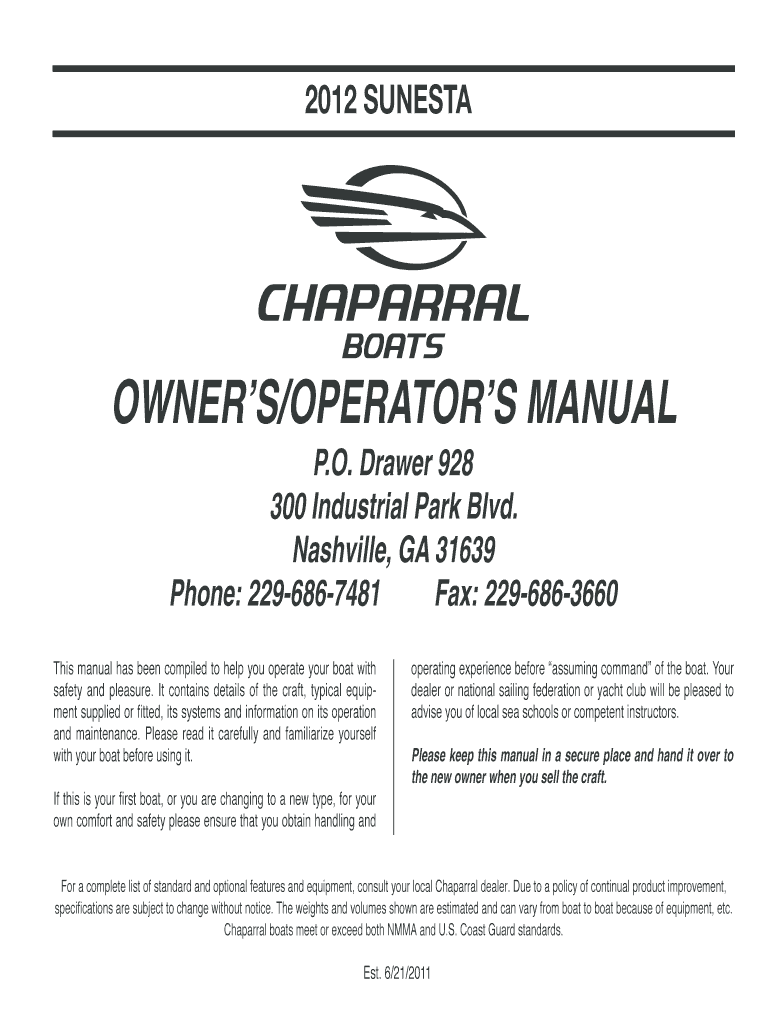 2012 SUNESTA

CHAPARRAL
BOATS

OWNER'S/OPERATOR'S MANUAL

P.O. Drawer 928
300 Industrial Park Blvd.
Nashville, GA 31639
Phone: 229-686-7481 Fax: 229-686-3660

This manual has been compiled to help you operate your boat with safety and pleasure. It contains details of the craft, typical equipment supplied or fitted, its systems and information on its operation and maintenance. Please read it carefully and familiarize yourself with your boat before using it.

If this is your first boat, or you are changing to a new type, for your own comfort and safety please ensure that you obtain handling and operating experience before "assuming command" of the boat. Your dealer or national sailing federation or yacht club will be pleased to advise you of local sea schools or competent instructors.

Please keep this manual in a secure place and hand it over to the new owner when you sell the craft.

For a complete list of standard and optional features and equipment, consult your local Chaparral dealer. Due to a policy of continual product improvement, specifications are subject to change without notice. The weights and volumes shown are estimated and can vary from boat to boat because of equipment, etc. Chaparral boats meet or exceed both NMMA and U.S. Coast Guard standards.

Est. 6/21/2011